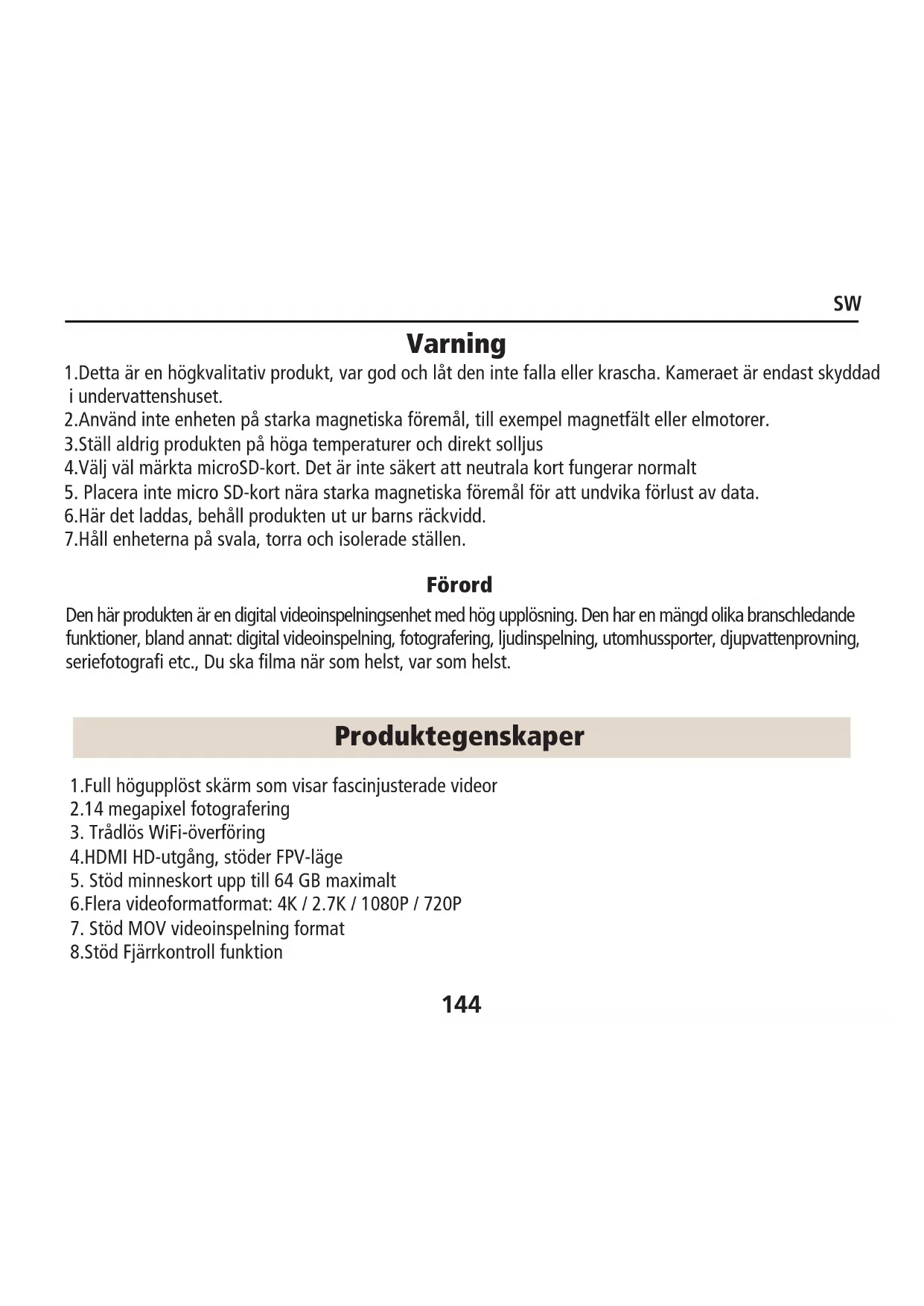 SW

Varning

1.Detta är en högkvalitativ produkt, var god och låt den inte falla eller krascha. Kameraet är endast skyddad i undervattenshuset.
2.Använd inte enheten på starka magnetiska föremål, till exempel magnetfält eller elmotorer.
3.Ställ aldrig produkten på höga temperaturer och direkt solljus
4.Välj väl märkta microSD-kort. Det är inte säkert att neutrala kort fungerar normalt
5. Placera inte micro SD-kort nära starka magnetiska föremål för att undvika förlust av data.
6.Här det laddas, behåll produkten ut ur barns räckvidd.
7.Håll enheterna på svala, torra och isolerade ställen.

Förord

Den här produkten är en digital videoinspelningsenhet med hög upplösning. Den har en mängd olika branschledande funktioner, bland annat: digital videoinspelning, fotografering, ljudinspelning, utomhussporter, djupvattenprovning, seriefotografi etc., Du ska filma när som helst, var som helst.

Produktegenskaper

1.Full högupplöst skärm som visar fascinjusterade videor
2.14 megapixel fotografering
3. Trådlös WiFi-överföring
4.HDMI HD-utgång, stöder FPV-läge
5. Stöd minneskort upp till 64 GB maximalt
6.Flera videoformatformat: 4K / 2.7K / 1080P / 720P
7. Stöd MOV videoinspelning format
8.Stöd Fjärrkontroll funktion

144